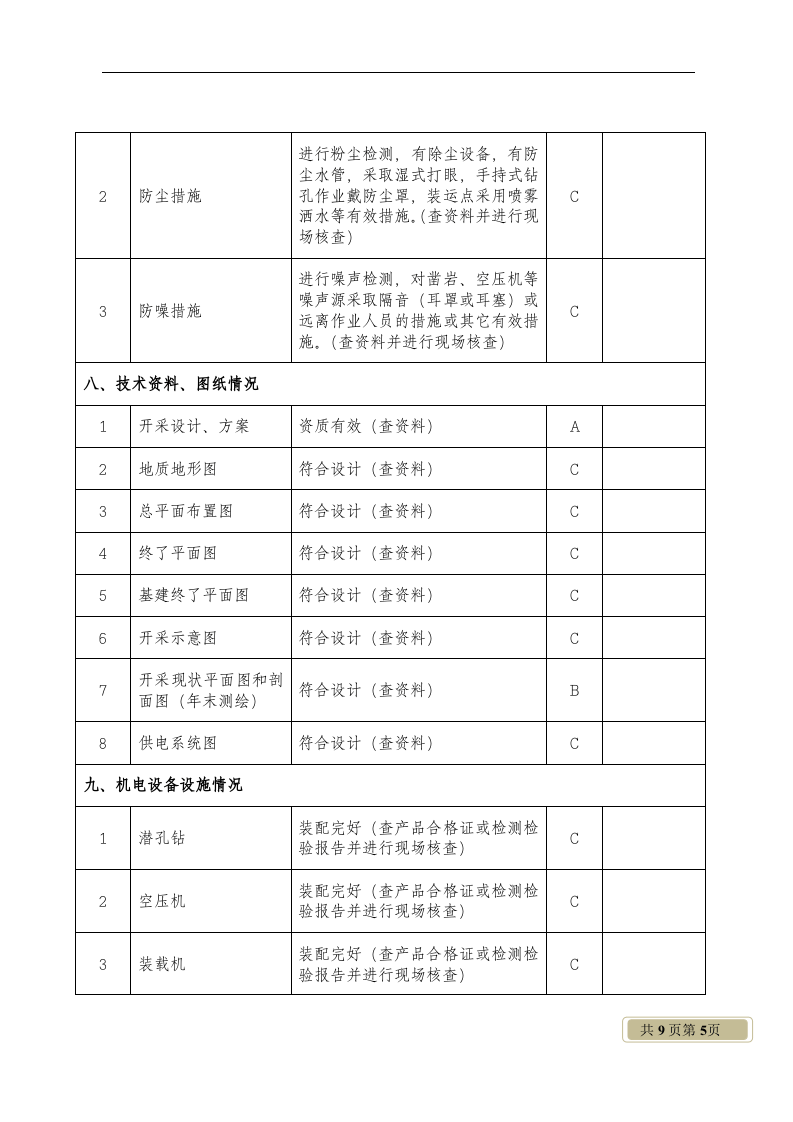 | 2 | 防尘措施 | 进行粉尘检测，有除尘设备，有防尘水管，采取湿式打眼，手持式钻孔作业戴防尘罩，装运点采用喷雾洒水等有效措施。(查资料并进行现场核查) | C |  |
|---|---|---|---|---|
| 3 | 防噪措施 | 进行噪声检测，对凿岩、空压机等噪声源采取隔音（耳罩或耳塞）或远离作业人员的措施或其它有效措施。(查资料并进行现场核查) | C |  |
| 八、技术资料、图纸情况 |  |  |  |  |
| 1 | 开采设计、方案 | 资质有效（查资料） | A |  |
| 2 | 地质地形图 | 符合设计（查资料） | C |  |
| 3 | 总平面布置图 | 符合设计（查资料） | C |  |
| 4 | 终了平面图 | 符合设计（查资料） | C |  |
| 5 | 基建终了平面图 | 符合设计（查资料） | C |  |
| 6 | 开采示意图 | 符合设计（查资料） | C |  |
| 7 | 开采现状平面图和剖面图（年末测绘） | 符合设计（查资料） | B |  |
| 8 | 供电系统图 | 符合设计（查资料） | C |  |
| 九、机电设备设施情况 |  |  |  |  |
| 1 | 潜孔钻 | 装配完好（查产品合格证或检测检验报告并进行现场核查） | C |  |
| 2 | 空压机 | 装配完好（查产品合格证或检测检验报告并进行现场核查） | C |  |
| 3 | 装载机 | 装配完好（查产品合格证或检测检验报告并进行现场核查） | C |  |

共9页第5页